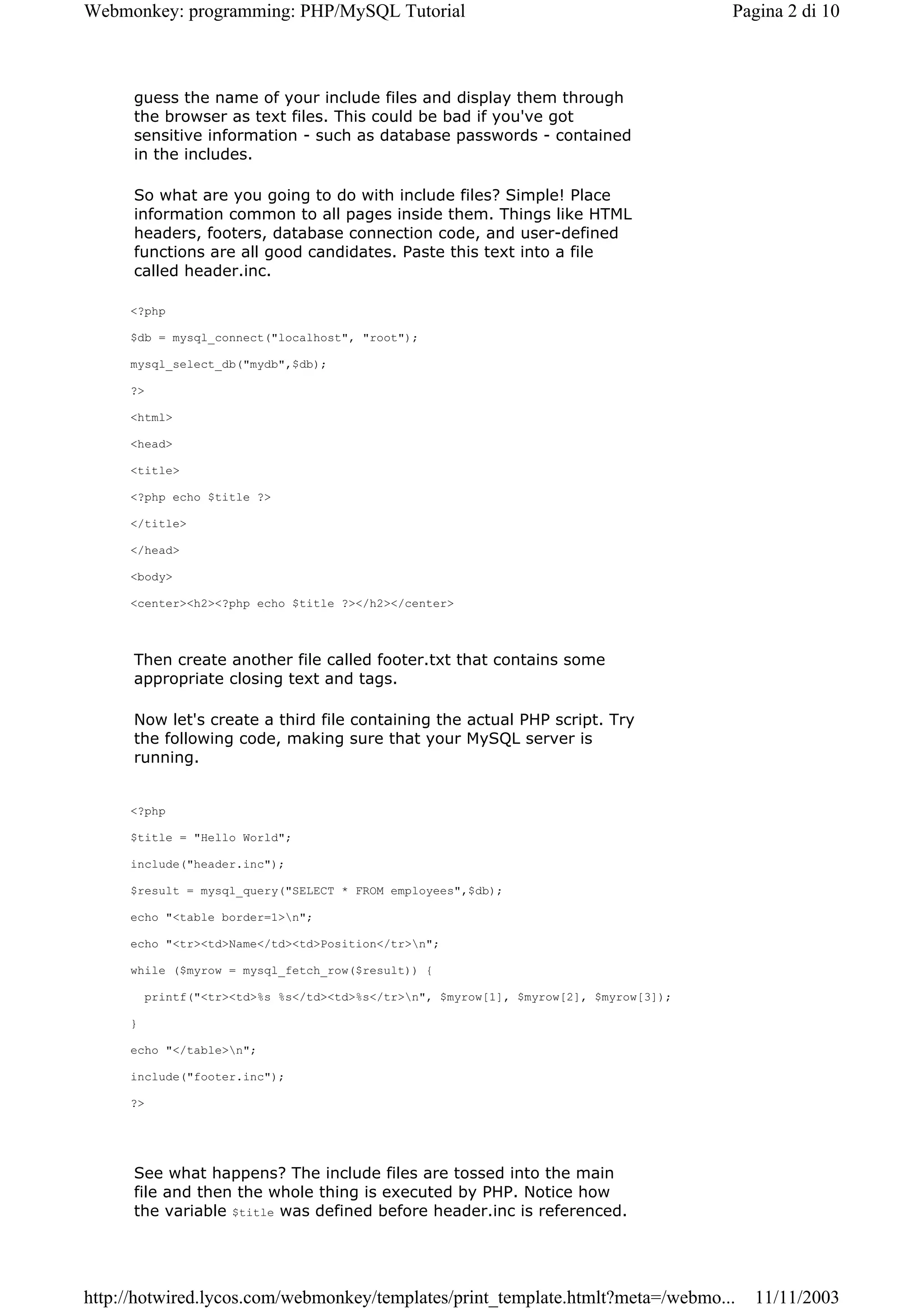 Webmonkey: programming: PHP/MySQL Tutorial

Pagina 2 di 10

guess the name of your include files and display them through the browser as text files. This could be bad if you've got sensitive information - such as database passwords - contained in the includes.

So what are you going to do with include files? Simple! Place information common to all pages inside them. Things like HTML headers, footers, database connection code, and user-defined functions are all good candidates. Paste this text into a file called header.inc.

<?php

$db = mysql_connect("localhost", "root");

mysql_select_db("mydb",$db);

?>

<html>

<head>

<title>

<?php echo $title ?>

</title>

</head>

<body>

<center><h2><?php echo $title ?></h2></center>

Then create another file called footer.txt that contains some appropriate closing text and tags.

Now let's create a third file containing the actual PHP script. Try the following code, making sure that your MySQL server is running.

<?php

$title = "Hello World";

include("header.inc");

$result = mysql_query("SELECT * FROM employees",$db);

echo "<table border=1>\n";

echo "<tr><td>Name</td><td>Position</tr>\n";

while ($myrow = mysql_fetch_row($result)) {

  printf("<tr><td>%s %s</td><td>%s</tr>\n", $myrow[1], $myrow[2], $myrow[3]);

}

echo "</table>\n";

include("footer.inc");

?>

See what happens? The include files are tossed into the main file and then the whole thing is executed by PHP. Notice how the variable $title was defined before header.inc is referenced.

http://hotwired.lycos.com/webmonkey/templates/print_template.htmlt?meta=/webmo... 11/11/2003